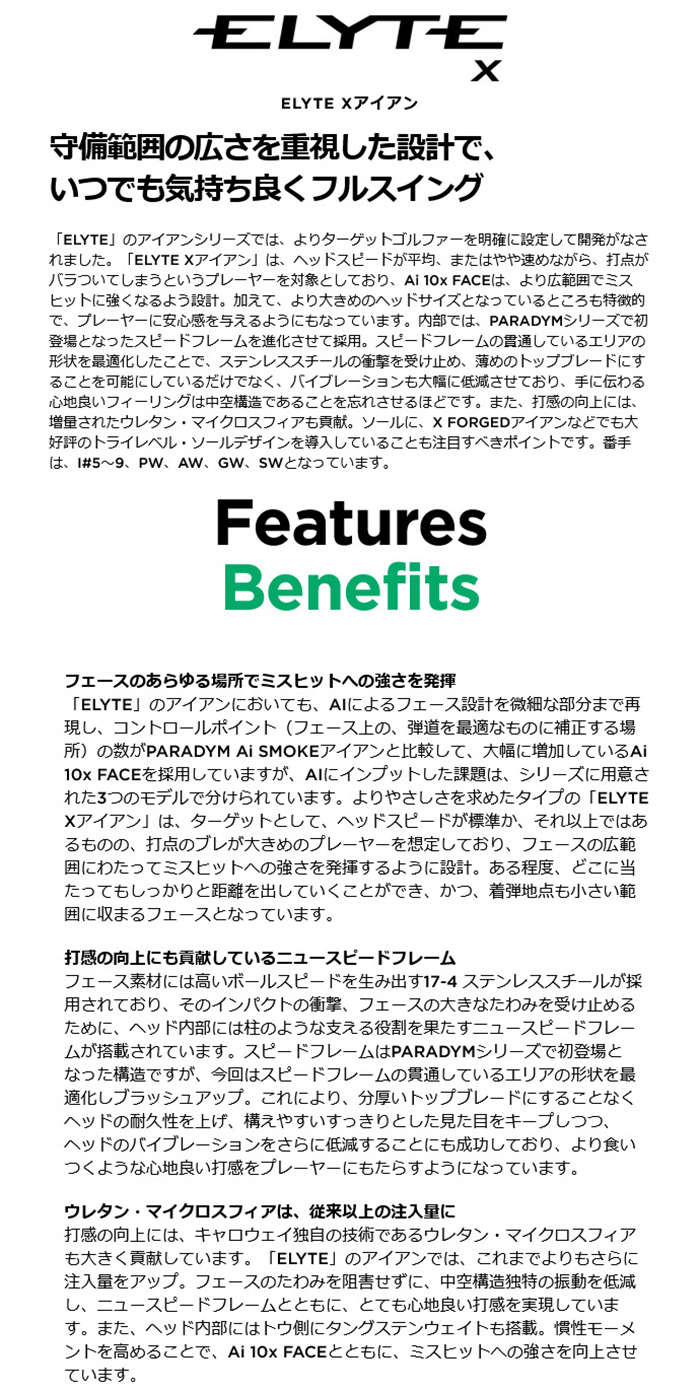 ELYTE X

ELYTE Xアイアン

守備範囲の広さを重視した設計で、いつでも気持ち良くフルスイング

「ELYTE」のアイアンシリーズでは、よりターゲットゴルファーを明確に設定して開発がなされました。「ELYTE Xアイアン」は、ヘッドスピードが平均、またはやや速めながら、打点がバラついてしまうというプレーヤーを対象としており、Ai 10x FACEは、より広範囲でミスヒットに強くなるよう設計。加えて、より大きめのヘッドサイズとなっているところも特徴的で、プレーヤーに安心感を与えるようにもなっています。内部では、PARADYMシリーズで初登場となったスピードフレームを進化させて採用。スピードフレームの貫通しているエリアの形状を最適化したことで、ステンレススチールの衝撃を受け止め、薄めのトップブレードにすることを可能にしているだけでなく、バイブレーションも大幅に低減させており、手に伝わる心地良いフィーリングは中空構造であることを忘れさせるほどです。また、打感の向上には、増量されたウレタン・マイクロスフィアも貢献。ソールに、X FORGEDアイアンなどでも大好評のトライレベル・ソールデザインを導入していることも注目すべきポイントです。番手は、I#5～9、PW、AW、GW、SWとなっています。

Features
Benefits

フェースのあらゆる場所でミスヒットへの強さを発揮
「ELYTE」のアイアンにおいても、AIによるフェース設計を微細な部分まで再現し、コントロールポイント（フェース上の、弾道を最適なものに補正する場所）の数がPARADYM Ai SMOKEアイアンと比較して、大幅に増加しているAi 10x FACEを採用していますが、AIにインプットした課題は、シリーズに用意された3つのモデルで分けられています。よりやさしさを求めたタイプの「ELYTE Xアイアン」は、ターゲットとして、ヘッドスピードが標準か、それ以上ではあるものの、打点のブレが大きめのプレーヤーを想定しており、フェースの広範囲にわたってミスヒットへの強さを発揮するように設計。ある程度、どこに当たってもしっかりと距離を出していくことができ、かつ、着弾地点も小さい範囲に収まるフェースとなっています。

打感の向上にも貢献しているニュースピードフレーム
フェース素材には高いボールスピードを生み出す17-4 ステンレススチールが採用されており、そのインパクトの衝撃、フェースの大きなたわみを受け止めるために、ヘッド内部には柱のような支える役割を果たすニュースピードフレームが搭載されています。スピードフレームはPARADYMシリーズで初登場となった構造ですが、今回はスピードフレームの貫通しているエリアの形状を最適化しブラッシュアップ。これにより、分厚いトップブレードにすることなくヘッドの耐久性を上げ、構えやすいすっきりとした見た目をキープしつつ、ヘッドのバイブレーションをさらに低減することにも成功しており、より食いつくような心地良い打感をプレーヤーにもたらすようになっています。

ウレタン・マイクロスフィアは、従来以上の注入量に
打感の向上には、キャロウェイ独自の技術であるウレタン・マイクロスフィアも大きく貢献しています。「ELYTE」のアイアンでは、これまでよりもさらに注入量をアップ。フェースのたわみを阻害せずに、中空構造独特の振動を低減し、ニュースピードフレームとともに、とても心地良い打感を実現しています。また、ヘッド内部にはトウ側にタングステンウェイトも搭載。慣性モーメントを高めることで、Ai 10x FACEとともに、ミスヒットへの強さを向上させています。